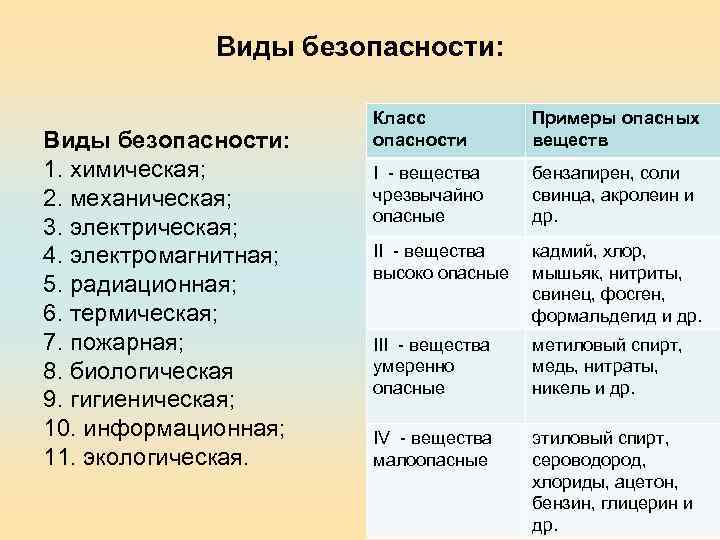 Виды безопасности:

Виды безопасности:
1. химическая;
2. механическая;
3. электрическая;
4. электромагнитная;
5. радиационная;
6. термическая;
7. пожарная;
8. биологическая
9. гигиеническая;
10. информационная;
11. экологическая.

| Класс опасности | Примеры опасных веществ |
|---|---|
| I - вещества чрезвычайно опасные | бензапирен, соли свинца, акролеин и др. |
| II - вещества высоко опасные | кадмий, хлор, мышьяк, нитриты, свинец, фосген, формальдегид и др. |
| III - вещества умеренно опасные | метиловый спирт, медь, нитраты, никель и др. |
| IV - вещества малоопасные | этиловый спирт, сероводород, хлориды, ацетон, бензин, глицерин и др. |